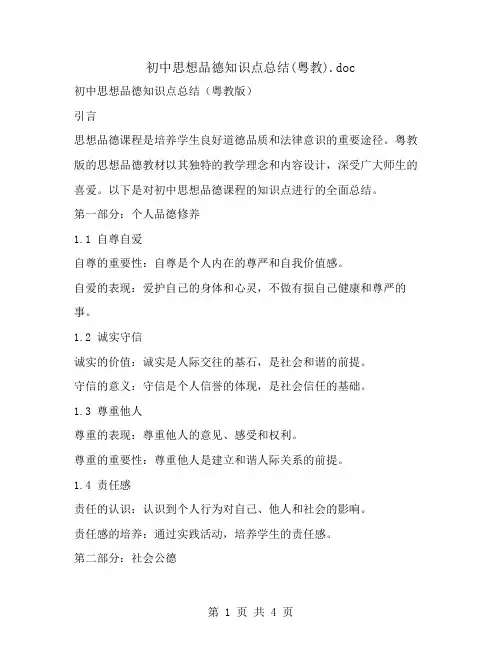 初中思想品德知识点总结(粤教).doc

初中思想品德知识点总结（粤教版）

引言

思想品德课程是培养学生良好道德品质和法律意识的重要途径。粤教版的思想品德教材以其独特的教学理念和内容设计，深受广大师生的喜爱。以下是对初中思想品德课程的知识点进行的全面总结。

第一部分：个人品德修养

1.1 自尊自爱

自尊的重要性：自尊是个人内在的尊严和自我价值感。

自爱的表现：爱护自己的身体和心灵，不做有损自己健康和尊严的事。

1.2 诚实守信

诚实的价值：诚实是人际交往的基石，是社会和谐的前提。

守信的意义：守信是个人信誉的体现，是社会信任的基础。

1.3 尊重他人

尊重的表现：尊重他人的意见、感受和权利。

尊重的重要性：尊重他人是建立和谐人际关系的前提。

1.4 责任感

责任的认识：认识到个人行为对自己、他人和社会的影响。

责任感的培养：通过实践活动，培养学生的责任感。

第二部分：社会公德

第 1 页 共 4 页